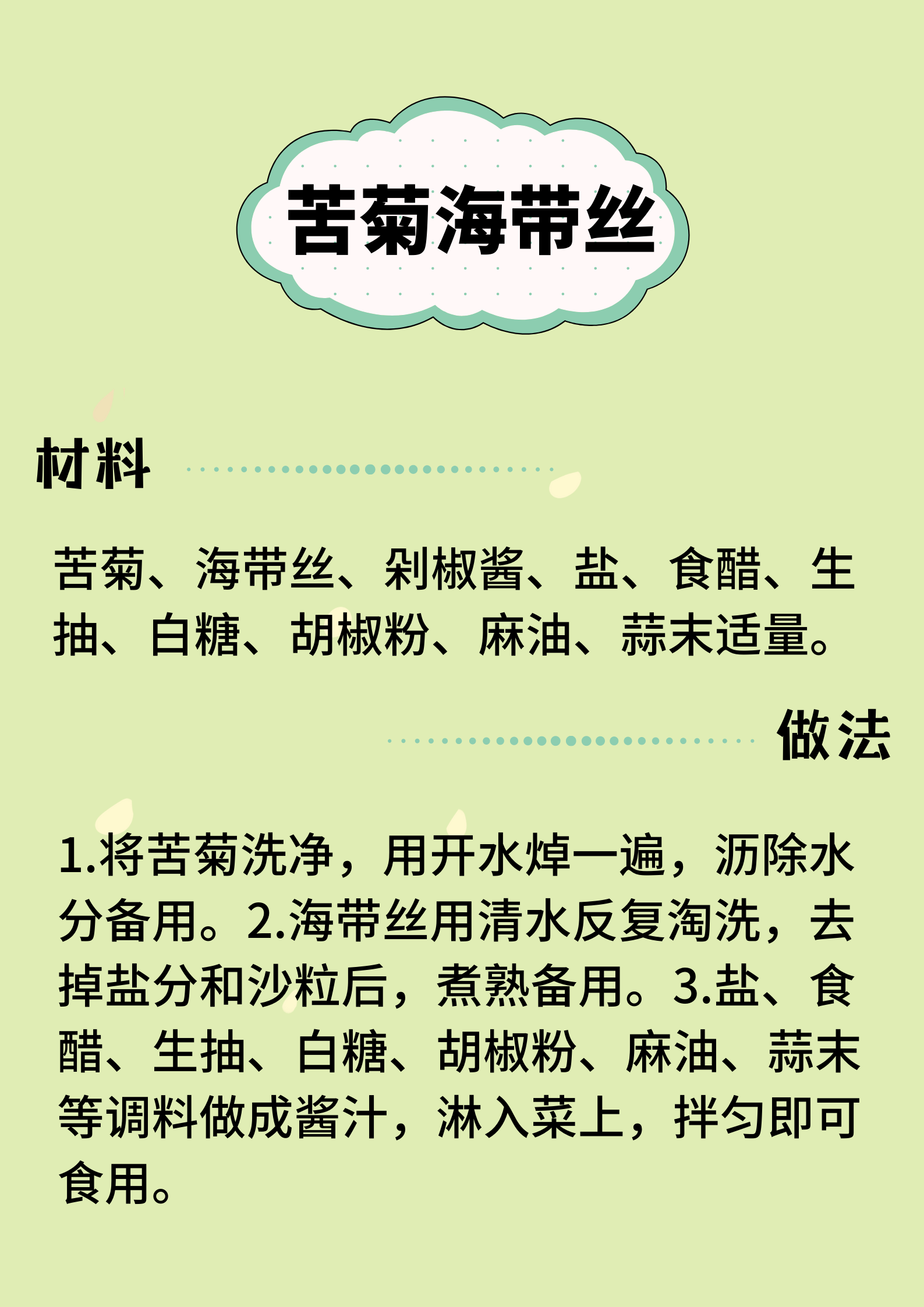 苦菊海带丝

材料

苦菊、海带丝、剁椒酱、盐、食醋、生抽、白糖、胡椒粉、麻油、蒜末适量。

做法

1.将苦菊洗净，用开水焯一遍，沥除水分备用。2.海带丝用清水反复淘洗，去掉盐分和沙粒后，煮熟备用。3.盐、食醋、生抽、白糖、胡椒粉、麻油、蒜末等调料做成酱汁，淋入菜上，拌匀即可食用。